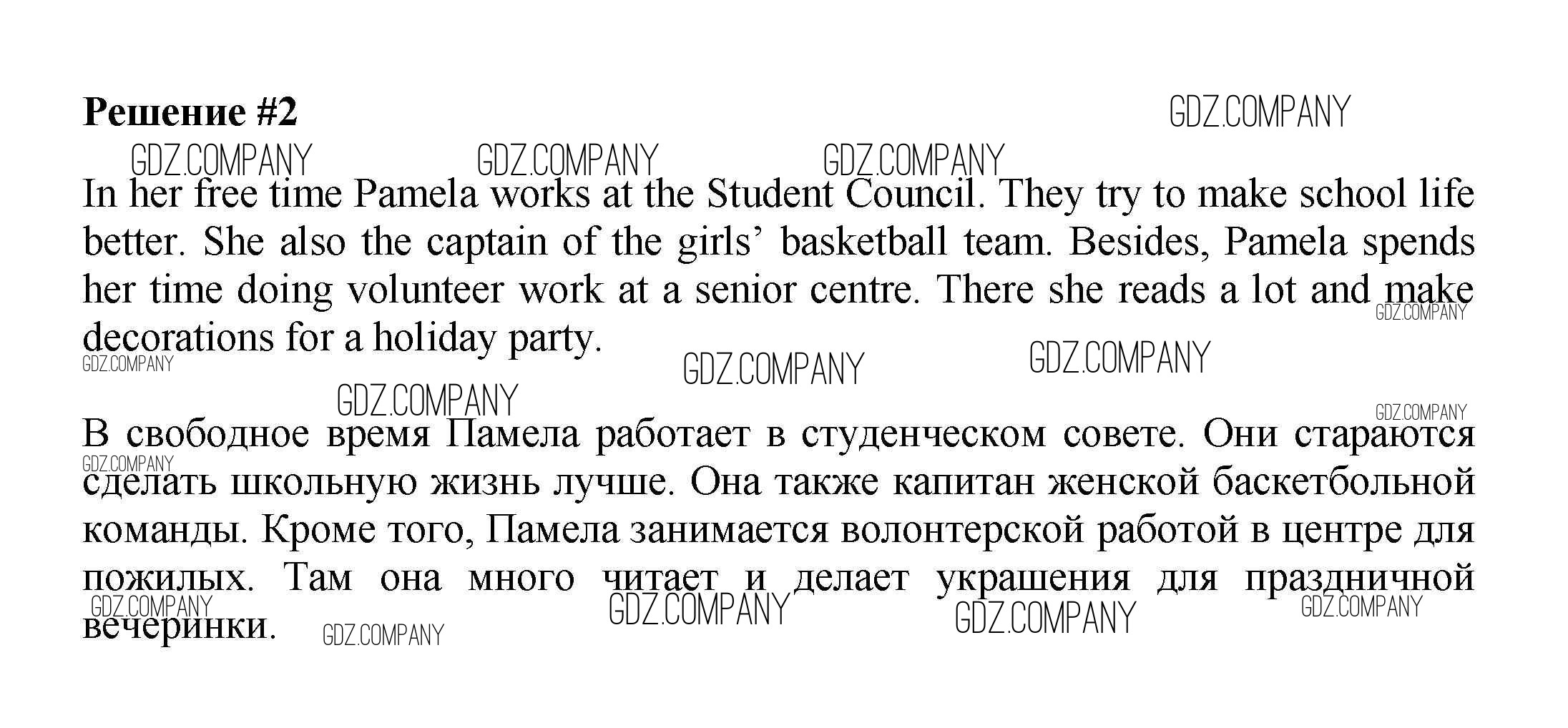 Решение #2

In her free time Pamela works at the Student Council. They try to make school life better. She also the captain of the girls' basketball team. Besides, Pamela spends her time doing volunteer work at a senior centre. There she reads a lot and make decorations for a holiday party.

В свободное время Памела работает в студенческом совете. Они стараются сделать школьную жизнь лучше. Она также капитан женской баскетбольной команды. Кроме того, Памела занимается волонтерской работой в центре для пожилых. Там она много читает и делает украшения для праздничной вечеринки.

GDZ.COMPANY